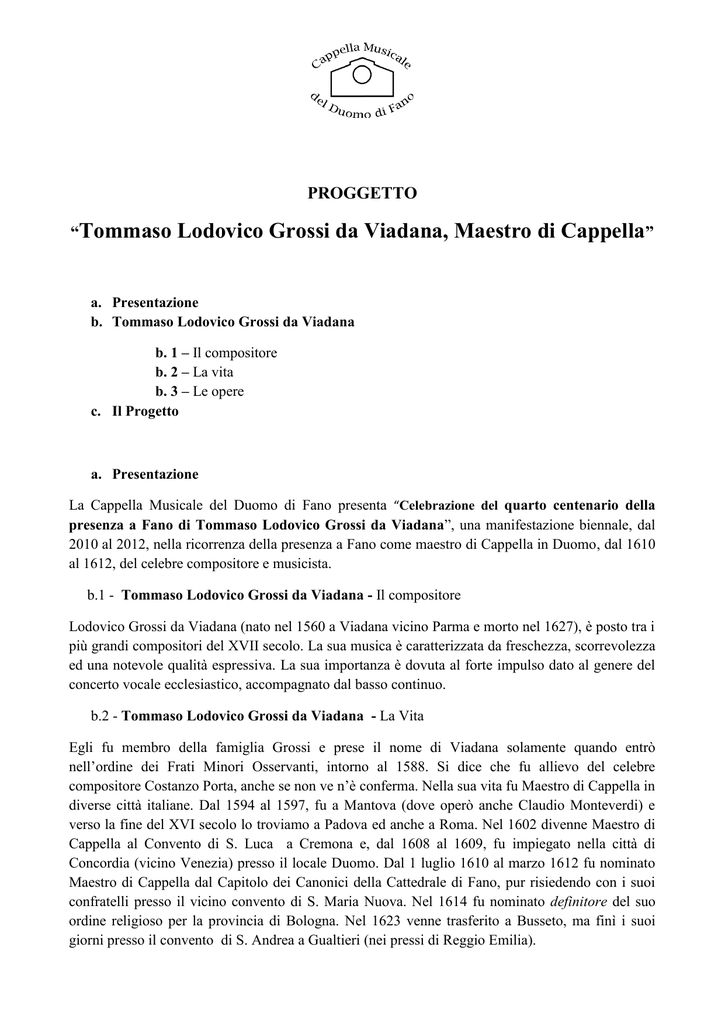 Cappella Musicale
del Duomo di Fano

PROGGETTO

“Tommaso Lodovico Grossi da Viadana, Maestro di Cappella”

a. Presentazione
b. Tommaso Lodovico Grossi da Viadana

b. 1 – Il compositore
b. 2 – La vita
b. 3 – Le opere
c. Il Progetto

a. Presentazione

La Cappella Musicale del Duomo di Fano presenta “Celebrazione del quarto centenario della presenza a Fano di Tommaso Lodovico Grossi da Viadana”, una manifestazione biennale, dal 2010 al 2012, nella ricorrenza della presenza a Fano come maestro di Cappella in Duomo, dal 1610 al 1612, del celebre compositore e musicista.

b.1 - Tommaso Lodovico Grossi da Viadana - Il compositore

Lodovico Grossi da Viadana (nato nel 1560 a Viadana vicino Parma e morto nel 1627), è posto tra i più grandi compositori del XVII secolo. La sua musica è caratterizzata da freschezza, scorrevolezza ed una notevole qualità espressiva. La sua importanza è dovuta al forte impulso dato al genere del concerto vocale ecclesiastico, accompagnato dal basso continuo.

b.2 - Tommaso Lodovico Grossi da Viadana - La Vita

Egli fu membro della famiglia Grossi e prese il nome di Viadana solamente quando entrò nell’ordine dei Frati Minori Osservanti, intorno al 1588. Si dice che fu allievo del celebre compositore Costanzo Porta, anche se non ve n’è conferma. Nella sua vita fu Maestro di Cappella in diverse città italiane. Dal 1594 al 1597, fu a Mantova (dove operò anche Claudio Monteverdi) e verso la fine del XVI secolo lo troviamo a Padova ed anche a Roma. Nel 1602 divenne Maestro di Cappella al Convento di S. Luca a Cremona e, dal 1608 al 1609, fu impiegato nella città di Concordia (vicino Venezia) presso il locale Duomo. Dal 1 luglio 1610 al marzo 1612 fu nominato Maestro di Cappella dal Capitolo dei Canonici della Cattedrale di Fano, pur risiedendo con i suoi confratelli presso il vicino convento di S. Maria Nuova. Nel 1614 fu nominato definitore del suo ordine religioso per la provincia di Bologna. Nel 1623 venne trasferito a Busseto, ma finì i suoi giorni presso il convento di S. Andrea a Gualtieri (nei pressi di Reggio Emilia).